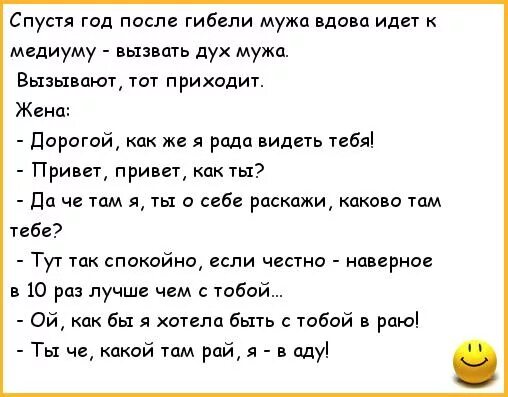 Спустя год после гибели мужа вдова идет к медиуму - вызвать дух мужа.

Вызывают, тот приходит.

Жена:

- Дорогой, как же я рада видеть тебя!

- Привет, привет, как ты?

- Да че там я, ты о себе раскажи, каково там тебе?

- Тут так спокойно, если честно - наверное в 10 раз лучше чем с тобой...

- Ой, как бы я хотела быть с тобой в раю!

- Ты че, какой там рай, я - в аду!